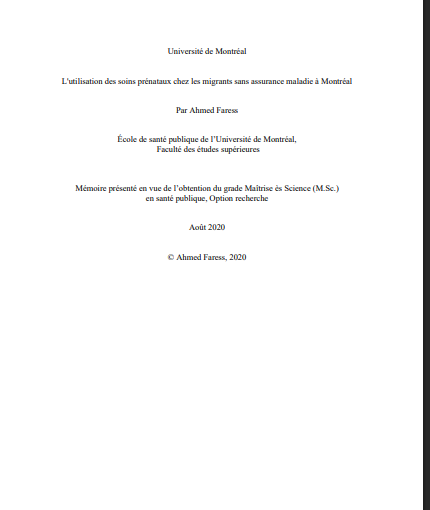 Université de Montréal

L'utilisation des soins prénataux chez les migrants sans assurance maladie à Montréal

Par Ahmed Faress

École de santé publique de l'Université de Montréal,
Faculté des études supérieures

Mémoire présenté en vue de l'obtention du grade Maîtrise ès Science (M.Sc.)
en santé publique, Option recherche

Août 2020

© Ahmed Faress, 2020